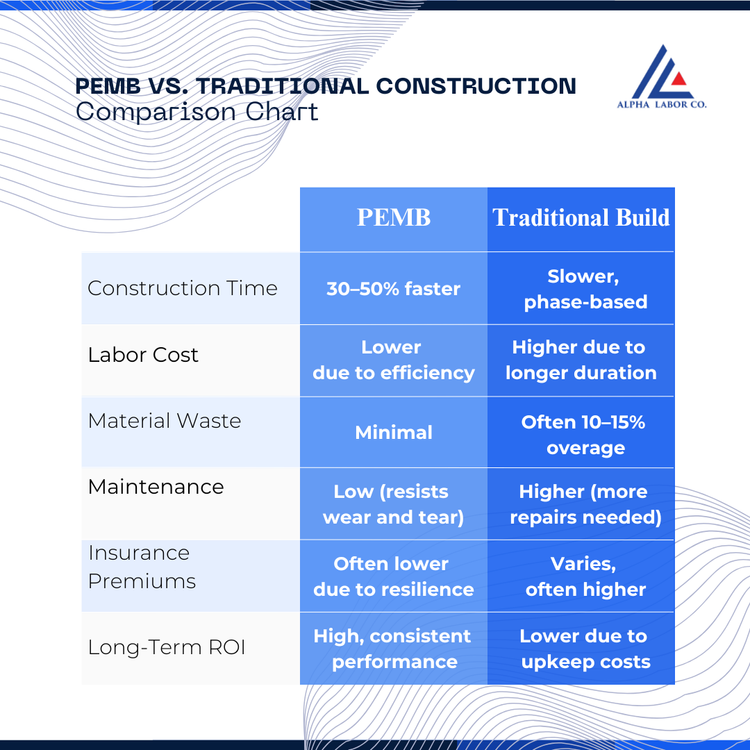 PEMB VS. TRADITIONAL CONSTRUCTION
Comparison Chart

ALPHA LABOR CO.

| | PEMB | Traditional Build |
|---|---|---|
| Construction Time | 30–50% faster | Slower, phase-based |
| Labor Cost | Lower due to efficiency | Higher due to longer duration |
| Material Waste | Minimal | Often 10–15% overage |
| Maintenance | Low (resists wear and tear) | Higher (more repairs needed) |
| Insurance Premiums | Often lower due to resilience | Varies, often higher |
| Long-Term ROI | High, consistent performance | Lower due to upkeep costs |